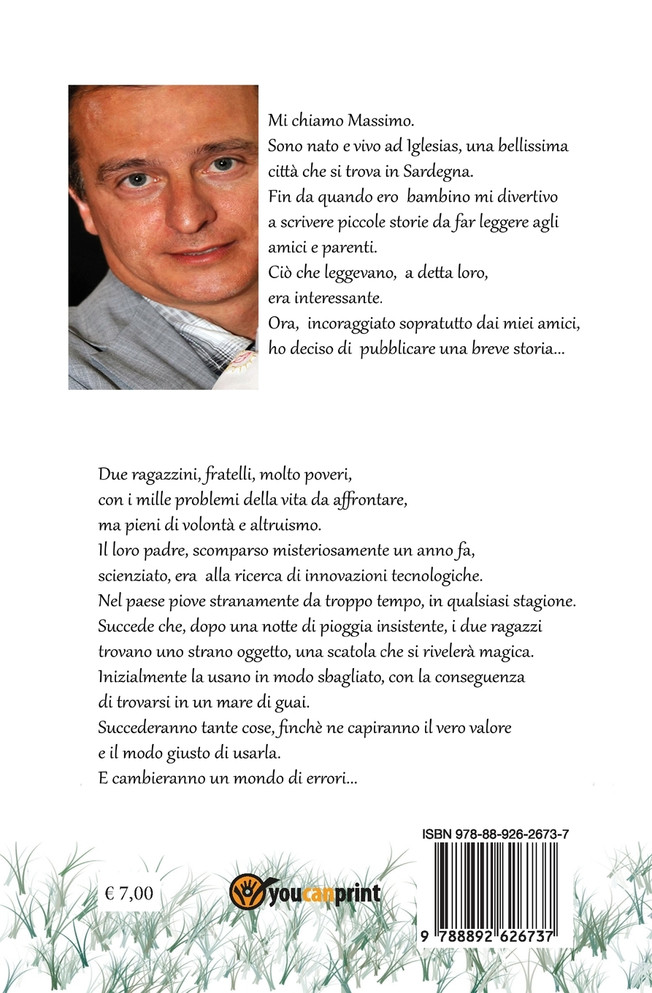 Mi chiamo Massimo.
Sono nato e vivo ad Iglesias, una bellissima città che si trova in Sardegna.
Fin da quando ero bambino mi divertivo a scrivere piccole storie da far leggere agli amici e parenti.
Ciò che leggevano, a detta loro, era interessante.
Ora, incoraggiato sopratutto dai miei amici, ho deciso di pubblicare una breve storia...

Due ragazzini, fratelli, molto poveri, con i mille problemi della vita da affrontare, ma pieni di volontà e altruismo.
Il loro padre, scomparso misteriosamente un anno fa, scienziato, era alla ricerca di innovazioni tecnologiche.
Nel paese piove stranamente da troppo tempo, in qualsiasi stagione.
Succede che, dopo una notte di pioggia insistente, i due ragazzi trovano uno strano oggetto, una scatola che si rivelerà magica.
Inizialmente la usano in modo sbagliato, con la conseguenza di trovarsi in un mare di guai.
Succederanno tante cose, finchè ne capiranno il vero valore e il modo giusto di usarla.
E cambieranno un mondo di errori...

€ 7,00

youcanprint

ISBN 978-88-926-2673-7

9 788892 626737